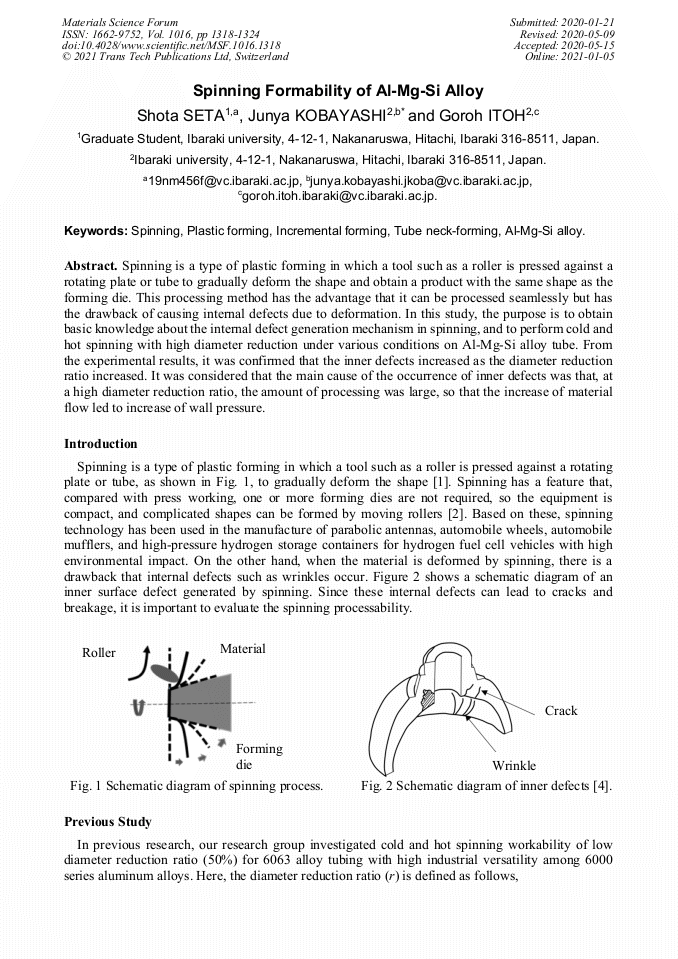 Materials Science Forum
ISSN: 1662-9752, Vol. 1016, pp 1318-1324
doi:10.4028/www.scientific.net/MSF.1016.1318
© 2021 Trans Tech Publications Ltd, Switzerland

Submitted: 2020-01-21
Revised: 2020-05-09
Accepted: 2020-05-15
Online: 2021-01-05

Spinning Formability of Al-Mg-Si Alloy

Shota SETA$^{1,a}$, Junya KOBAYASHI$^{2,b*}$ and Goroh ITOH$^{2,c}$

$^1$Graduate Student, Ibaraki university, 4-12-1, Nakanaruswa, Hitachi, Ibaraki 316-8511, Japan.

$^2$Ibaraki university, 4-12-1, Nakanaruswa, Hitachi, Ibaraki 316-8511, Japan.

$^a$19nm456f@vc.ibaraki.ac.jp, $^b$junya.kobayashi.jkoba@vc.ibaraki.ac.jp, $^c$goroh.itoh.ibaraki@vc.ibaraki.ac.jp.

Keywords: Spinning, Plastic forming, Incremental forming, Tube neck-forming, Al-Mg-Si alloy.

Abstract. Spinning is a type of plastic forming in which a tool such as a roller is pressed against a rotating plate or tube to gradually deform the shape and obtain a product with the same shape as the forming die. This processing method has the advantage that it can be processed seamlessly but has the drawback of causing internal defects due to deformation. In this study, the purpose is to obtain basic knowledge about the internal defect generation mechanism in spinning, and to perform cold and hot spinning with high diameter reduction under various conditions on Al-Mg-Si alloy tube. From the experimental results, it was confirmed that the inner defects increased as the diameter reduction ratio increased. It was considered that the main cause of the occurrence of inner defects was that, at a high diameter reduction ratio, the amount of processing was large, so that the increase of material flow led to increase of wall pressure.

Introduction

Spinning is a type of plastic forming in which a tool such as a roller is pressed against a rotating plate or tube, as shown in Fig. 1, to gradually deform the shape [1]. Spinning has a feature that, compared with press working, one or more forming dies are not required, so the equipment is compact, and complicated shapes can be formed by moving rollers [2]. Based on these, spinning technology has been used in the manufacture of parabolic antennas, automobile wheels, automobile mufflers, and high-pressure hydrogen storage containers for hydrogen fuel cell vehicles with high environmental impact. On the other hand, when the material is deformed by spinning, there is a drawback that internal defects such as wrinkles occur. Figure 2 shows a schematic diagram of an inner surface defect generated by spinning. Since these internal defects can lead to cracks and breakage, it is important to evaluate the spinning processability.

Roller
Material
Forming die
Fig. 1 Schematic diagram of spinning process.

Crack
Wrinkle
Fig. 2 Schematic diagram of inner defects [4].

Previous Study

In previous research, our research group investigated cold and hot spinning workability of low diameter reduction ratio (50%) for 6063 alloy tubing with high industrial versatility among 6000 series aluminum alloys. Here, the diameter reduction ratio ($r$) is defined as follows,